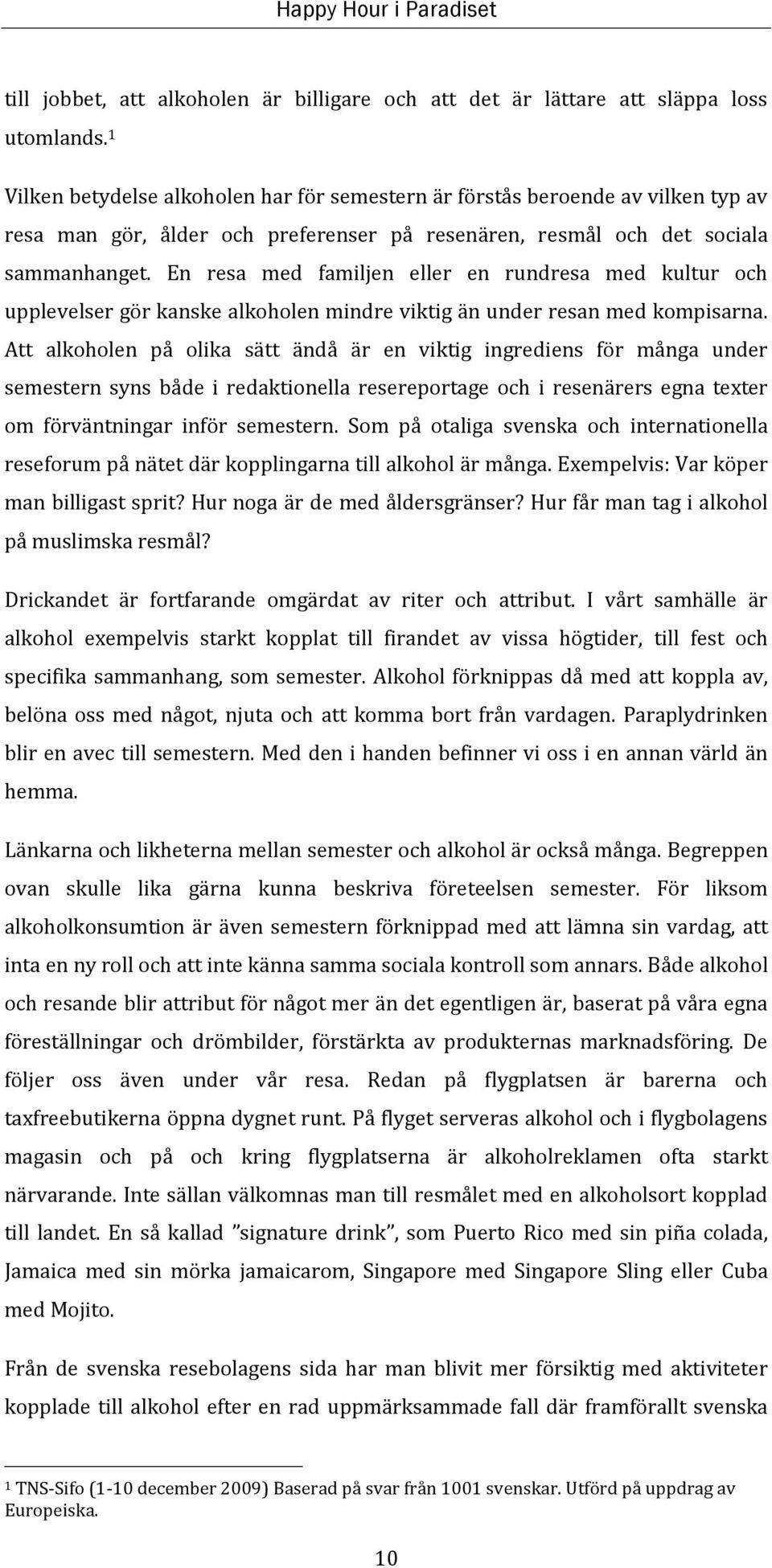 Happy Hour i Paradiset

till jobbet, att alkoholen är billigare och att det är lättare att släppa loss utomlands.$^1$

Vilken betydelse alkoholen har för semestern är förstås beroende av vilken typ av resa man gör, ålder och preferenser på resenären, resmål och det sociala sammanhanget. En resa med familjen eller en rundresa med kultur och upplevelser gör kanske alkoholen mindre viktig än under resan med kompisarna. Att alkoholen på olika sätt ändå är en viktig ingrediens för många under semestern syns både i redaktionella resereportage och i resenärers egna texter om förväntningar inför semestern. Som på otaliga svenska och internationella reseforum på nätet där kopplingarna till alkohol är många. Exempelvis: Var köper man billigast sprit? Hur noga är de med åldersgränser? Hur får man tag i alkohol på muslimska resmål?

Drickandet är fortfarande omgärdat av riter och attribut. I vårt samhälle är alkohol exempelvis starkt kopplat till firandet av vissa högtider, till fest och specifika sammanhang, som semester. Alkohol förknippas då med att koppla av, belöna oss med något, njuta och att komma bort från vardagen. Paraplydrinken blir en avec till semestern. Med den i handen befinner vi oss i en annan värld än hemma.

Länkarna och likheterna mellan semester och alkohol är också många. Begreppen ovan skulle lika gärna kunna beskriva företeelsen semester. För liksom alkoholkonsumtion är även semestern förknippad med att lämna sin vardag, att inta en ny roll och att inte känna samma sociala kontroll som annars. Både alkohol och resande blir attribut för något mer än det egentligen är, baserat på våra egna föreställningar och drömbilder, förstärkta av produkternas marknadsföring. De följer oss även under vår resa. Redan på flygplatsen är barerna och taxfreebutikerna öppna dygnet runt. På flyget serveras alkohol och i flygbolagens magasin och på och kring flygplatserna är alkoholreklamen ofta starkt närvarande. Inte sällan välkomnas man till resmålet med en alkoholsort kopplad till landet. En så kallad ”signature drink”, som Puerto Rico med sin piña colada, Jamaica med sin mörka jamaicarom, Singapore med Singapore Sling eller Cuba med Mojito.

Från de svenska resebolagens sida har man blivit mer försiktig med aktiviteter kopplade till alkohol efter en rad uppmärksammade fall där framförallt svenska

$^1$ TNS-Sifo (1-10 december 2009) Baserad på svar från 1001 svenskar. Utförd på uppdrag av Europeiska.

10